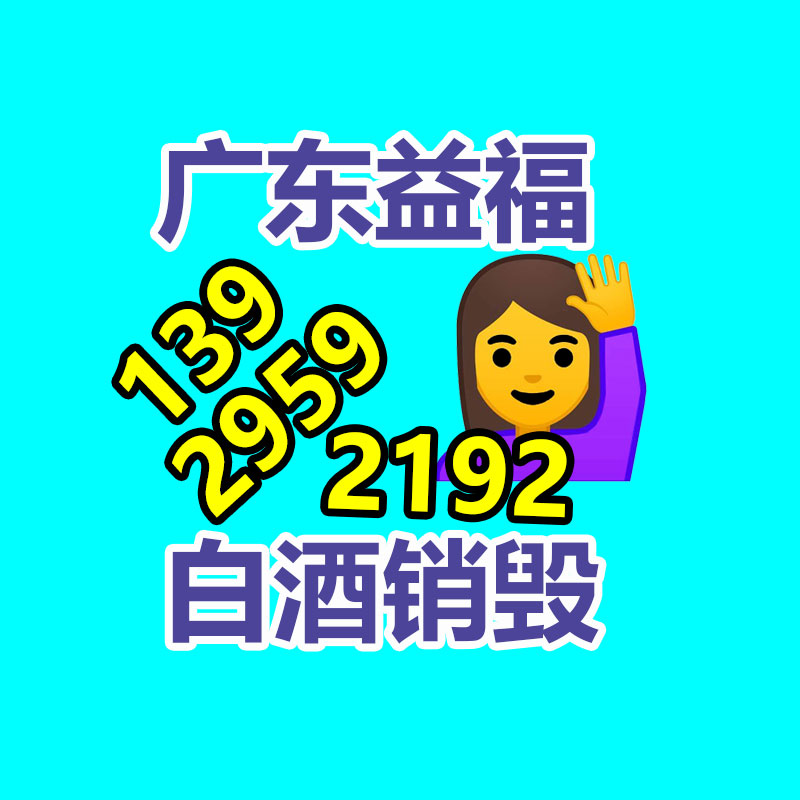 广东益福

139
2959
2192

白酒销毁